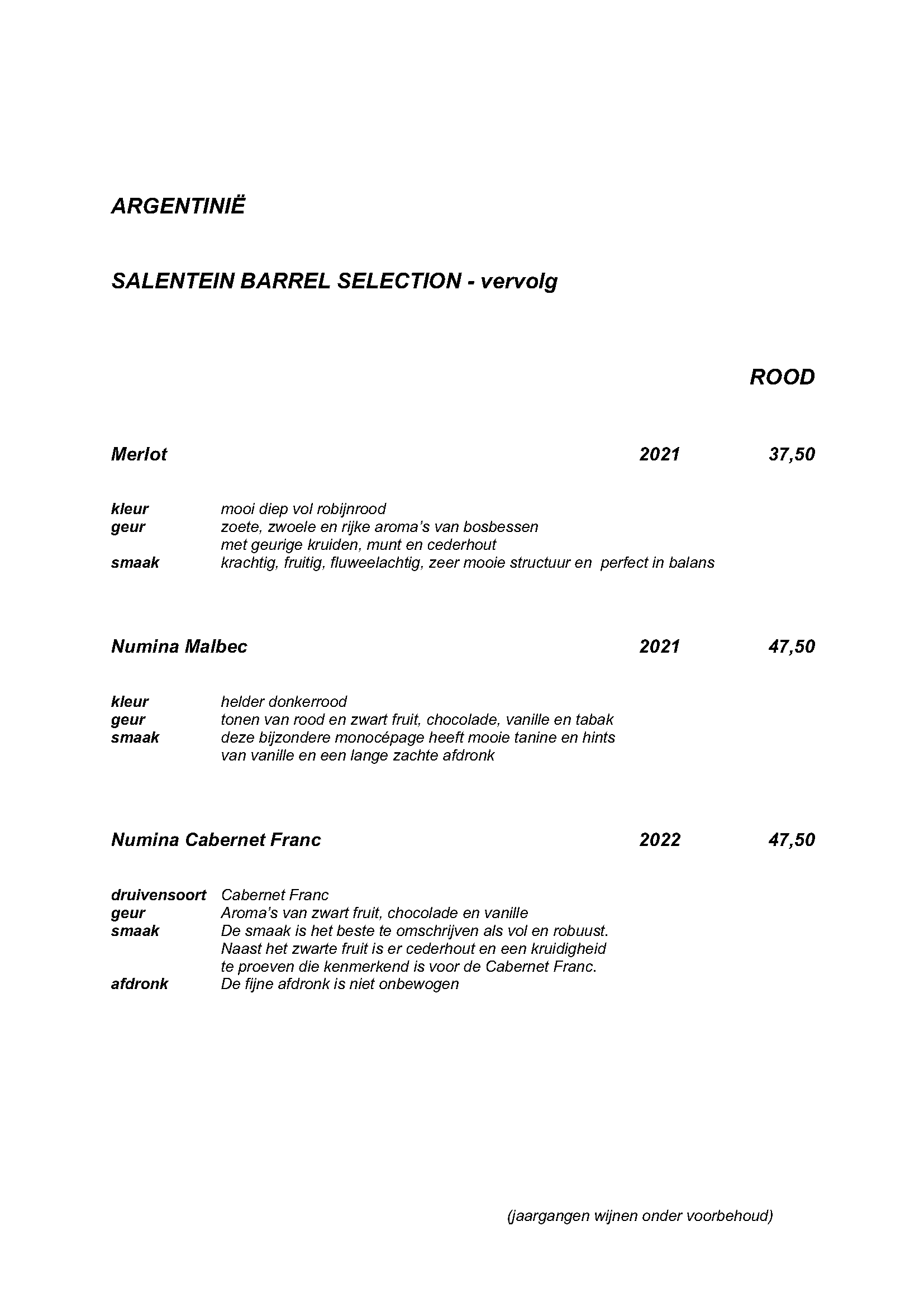 ARGENTINIË

SALENTEIN BARREL SELECTION - vervolg

ROOD

Merlot 2021 37,50

kleur mooi diep vol robijnrood
geur zoete, zwoele en rijke aroma's van bosbessen met geurige kruiden, munt en cederhout
smaak krachtig, fruitig, fluweelachtig, zeer mooie structuur en perfect in balans

Numina Malbec 2021 47,50

kleur helder donkerrood
geur tonen van rood en zwart fruit, chocolade, vanille en tabak
smaak deze bijzondere monocépage heeft mooie tanine en hints van vanille en een lange zachte afdronk

Numina Cabernet Franc 2022 47,50

druivensoort Cabernet Franc
geur Aroma's van zwart fruit, chocolade en vanille
smaak De smaak is het beste te omschrijven als vol en robuust. Naast het zwarte fruit is er cederhout en een kruidigheid te proeven die kenmerkend is voor de Cabernet Franc.
afdronk De fijne afdronk is niet onbewogen

(jaargangen wijnen onder voorbehoud)